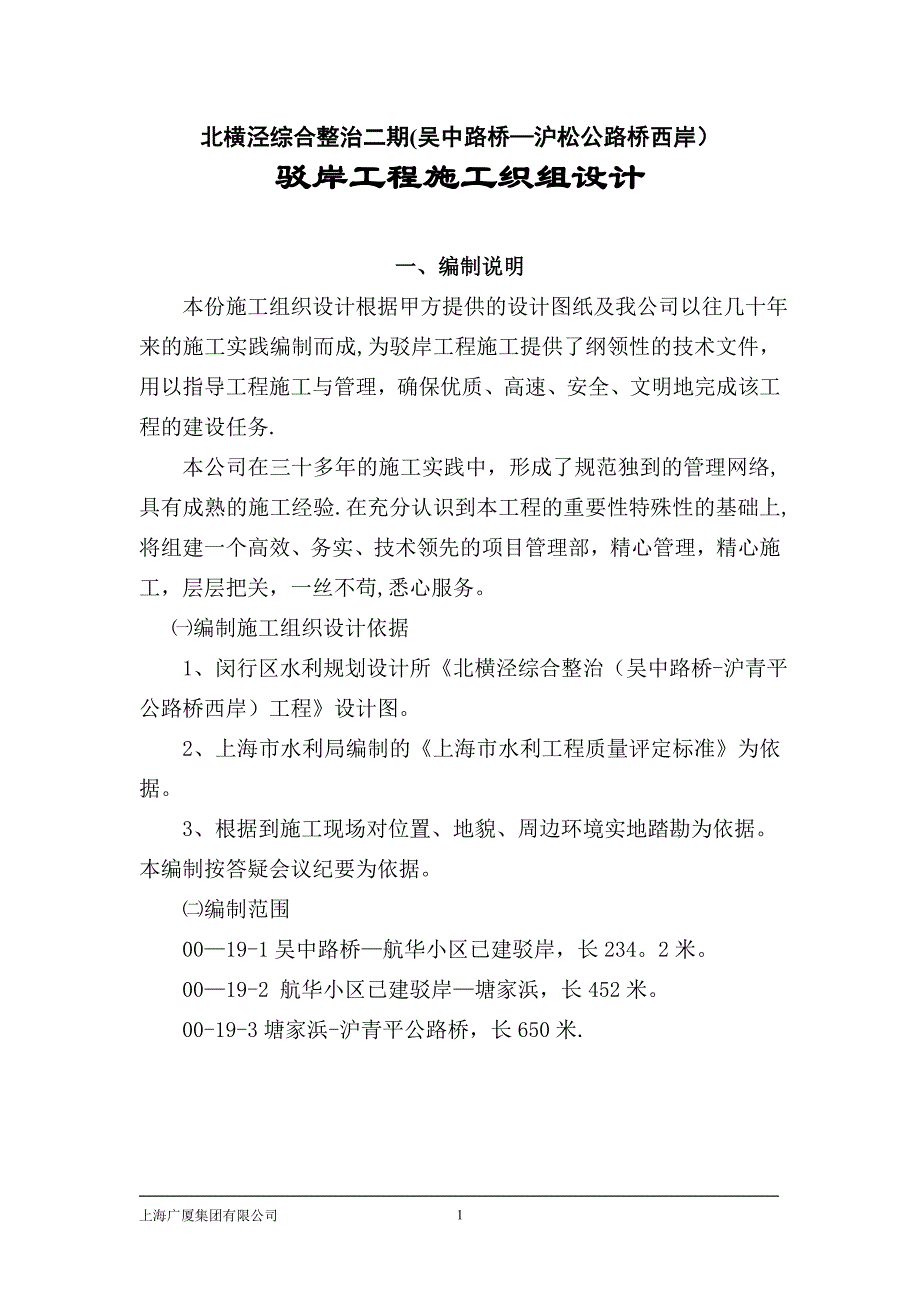 北横泾综合整治二期(吴中路桥—沪松公路桥西岸）

驳岸工程施工织组设计

一、编制说明

本份施工组织设计根据甲方提供的设计图纸及我公司以往几十年来的施工实践编制而成,为驳岸工程施工提供了纲领性的技术文件，用以指导工程施工与管理，确保优质、高速、安全、文明地完成该工程的建设任务.

本公司在三十多年的施工实践中，形成了规范独到的管理网络,具有成熟的施工经验.在充分认识到本工程的重要性特殊性的基础上,将组建一个高效、务实、技术领先的项目管理部，精心管理，精心施工，层层把关，一丝不苟,悉心服务。

㈠编制施工组织设计依据

1、闵行区水利规划设计所《北横泾综合整治（吴中路桥-沪青平公路桥西岸）工程》设计图。

2、上海市水利局编制的《上海市水利工程质量评定标准》为依据。

3、根据到施工现场对位置、地貌、周边环境实地踏勘为依据。本编制按答疑会议纪要为依据。

㈡编制范围

00—19-1 吴中路桥—航华小区已建驳岸，长 234。2 米。

00—19-2 航华小区已建驳岸—塘家浜，长 452 米。

00-19-3 塘家浜-沪青平公路桥，长 650 米.

上海广厦集团有限公司 1